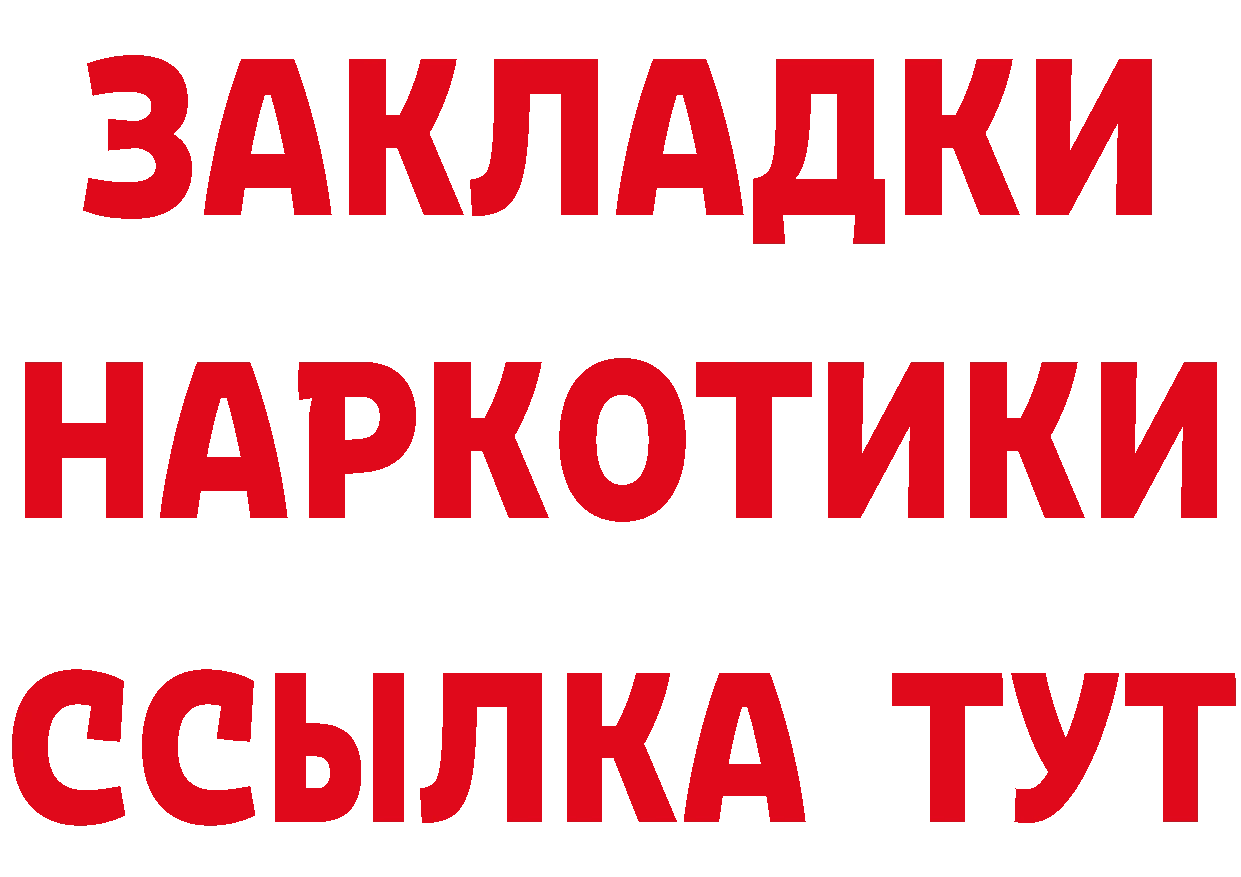 ЗАКЛАДКИ
НАРКОТИКИ
ССЫЛКА ТУТ